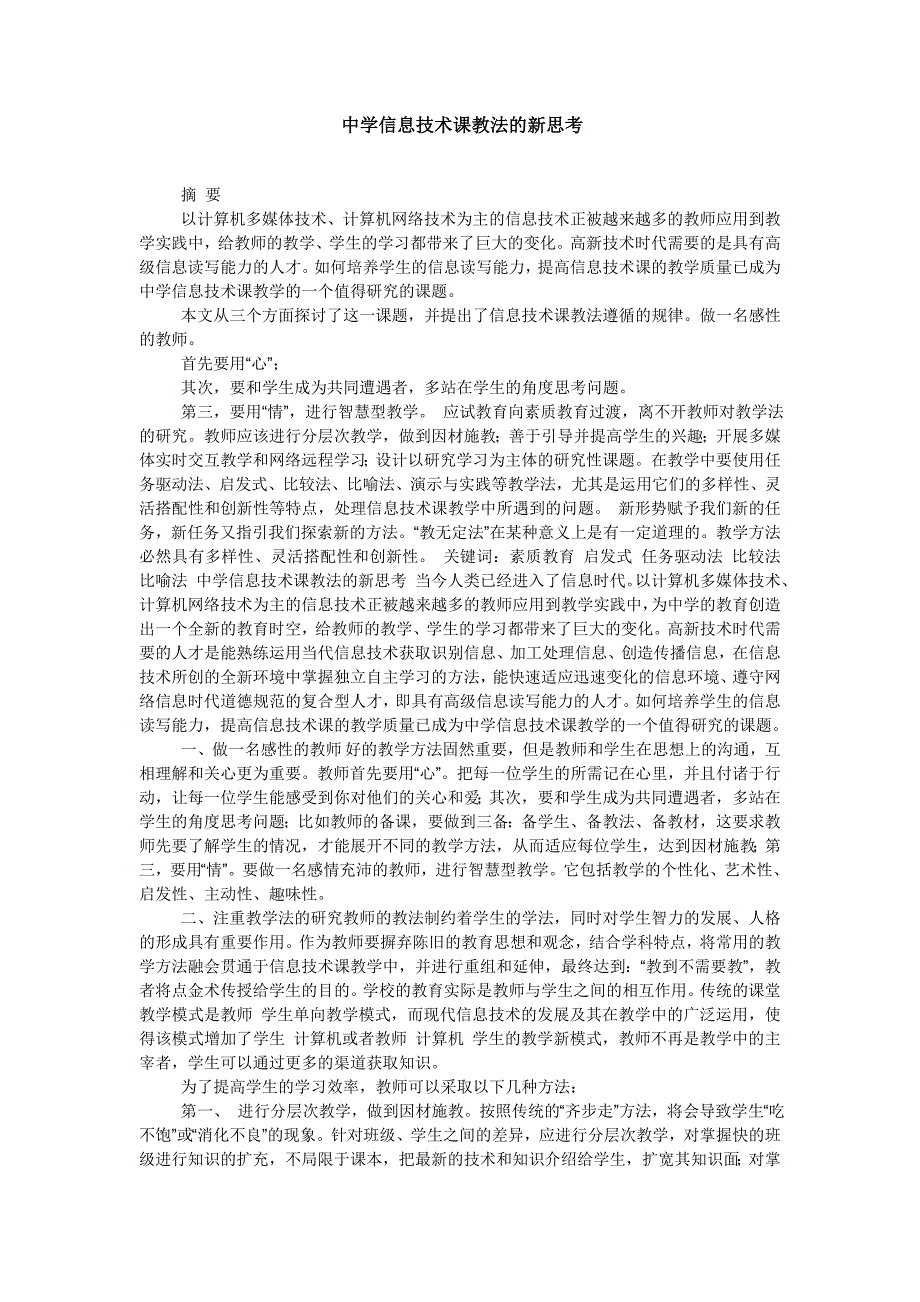 中学信息技术课教法的新思考

摘 要

以计算机多媒体技术、计算机网络技术为主的信息技术正被越来越多的教师应用到教学实践中，给教师的教学、学生的学习都带来了巨大的变化。高新技术时代需要的是具有高级信息读写能力的人才。如何培养学生的信息读写能力，提高信息技术课的教学质量已成为中学信息技术课教学的一个值得研究的课题。

本文从三个方面探讨了这一课题，并提出了信息技术课教法遵循的规律。做一名感性的教师。

首先要用“心”；

其次，要和学生成为共同遭遇者，多站在学生的角度思考问题。

第三，要用“情”，进行智慧型教学。 应试教育向素质教育过渡，离不开教师对教学法的研究。教师应该进行分层次教学，做到因材施教；善于引导并提高学生的兴趣；开展多媒体实时交互教学和网络远程学习；设计以研究学习为主体的研究性课题。在教学中要使用任务驱动法、启发式、比较法、比喻法、演示与实践等教学法，尤其是运用它们的多样性、灵活搭配性和创新性等特点，处理信息技术课教学中所遇到的问题。 新形势赋予我们新的任务，新任务又指引我们探索新的方法。“教无定法”在某种意义上是有一定道理的。教学方法必然具有多样性、灵活搭配性和创新性。 关键词：素质教育 启发式 任务驱动法 比较法 比喻法 中学信息技术课教法的新思考 当今人类已经进入了信息时代。以计算机多媒体技术、计算机网络技术为主的信息技术正被越来越多的教师应用到教学实践中，为中学的教育创造出一个全新的教育时空，给教师的教学、学生的学习都带来了巨大的变化。高新技术时代需要的人才是能熟练运用当代信息技术获取识别信息、加工处理信息、创造传播信息，在信息技术所创的全新环境中掌握独立自主学习的方法，能快速适应迅速变化的信息环境、遵守网络信息时代道德规范的复合型人才，即具有高级信息读写能力的人才。如何培养学生的信息读写能力，提高信息技术课的教学质量已成为中学信息技术课教学的一个值得研究的课题。

一、做一名感性的教师 好的教学方法固然重要，但是教师和学生在思想上的沟通，互相理解和关心更为重要。教师首先要用“心”。把每一位学生的所需记在心里，并且付诸于行动，让每一位学生能感受到你对他们的关心和爱；其次，要和学生成为共同遭遇者，多站在学生的角度思考问题；比如教师的备课，要做到三备：备学生、备教法、备教材，这要求教师先要了解学生的情况，才能展开不同的教学方法，从而适应每位学生，达到因材施教；第三，要用“情”。要做一名感情充沛的教师，进行智慧型教学。它包括教学的个性化、艺术性、启发性、主动性、趣味性。

二、注重教学法的研究教师的教法制约着学生的学法，同时对学生智力的发展、人格的形成具有重要作用。作为教师要摒弃陈旧的教育思想和观念，结合学科特点，将常用的教学方法融会贯通于信息技术课教学中，并进行重组和延伸，最终达到：“教到不需要教”，教者将点金术传授给学生的目的。学校的教育实际是教师与学生之间的相互作用。传统的课堂教学模式是教师 学生单向教学模式，而现代信息技术的发展及其在教学中的广泛运用，使得该模式增加了学生 计算机或者教师 计算机 学生的教学新模式，教师不再是教学中的主宰者，学生可以通过更多的渠道获取知识。

为了提高学生的学习效率，教师可以采取以下几种方法：

第一、 进行分层次教学，做到因材施教。按照传统的“齐步走”方法，将会导致学生“吃不饱”或“消化不良”的现象。针对班级、学生之间的差异，应进行分层次教学，对掌握快的班级进行知识的扩充，不局限于课本，把最新的技术和知识介绍给学生，扩宽其知识面；对掌